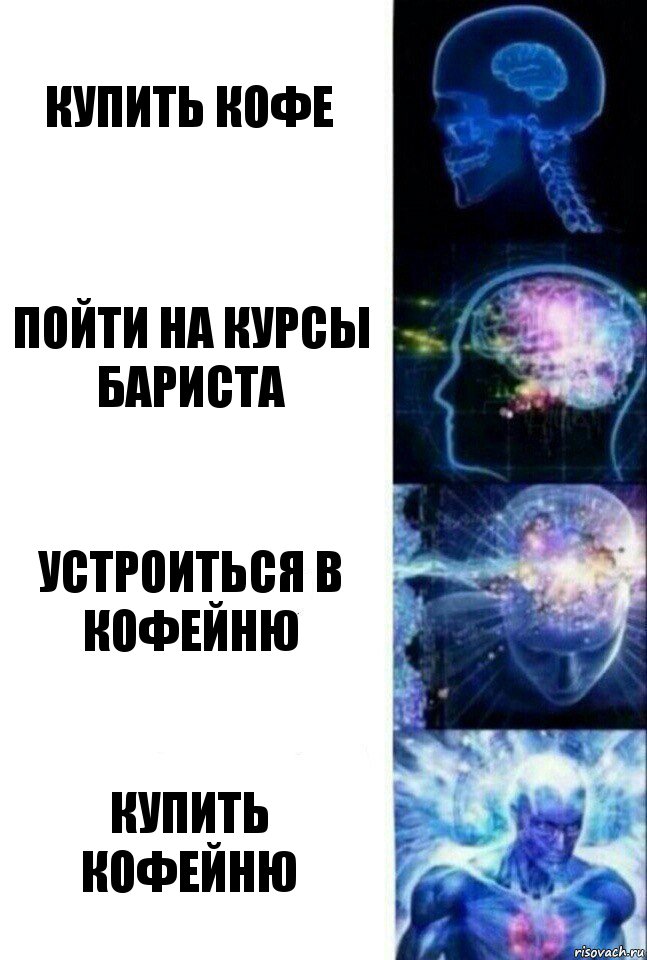 КУПИТЬ КОФЕ

ПОЙТИ НА КУРСЫ БАРИСТА

УСТРОИТЬСЯ В КОФЕЙНЮ

КУПИТЬ КОФЕЙНЮ

risovach.ru